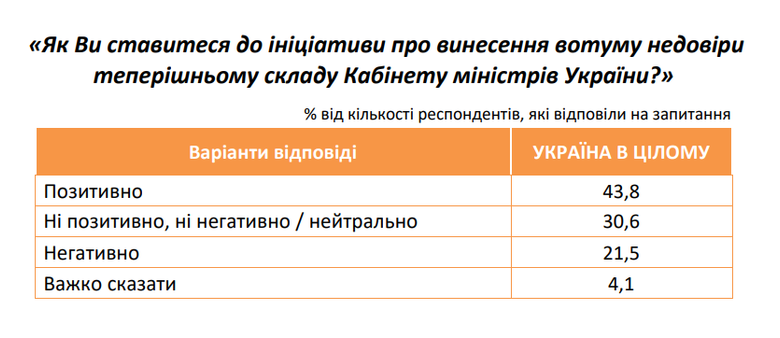 «Як Ви ставитеся до ініціативи про винесення вотуму недовіри теперішньому складу Кабінету міністрів України?»

% від кількості респондентів, які відповіли на запитання

| Варіанти відповіді | УКРАЇНА В ЦІЛОМУ |
|---|---|
| Позитивно | 43,8 |
| Ні позитивно, ні негативно / нейтрально | 30,6 |
| Негативно | 21,5 |
| Важко сказати | 4,1 |